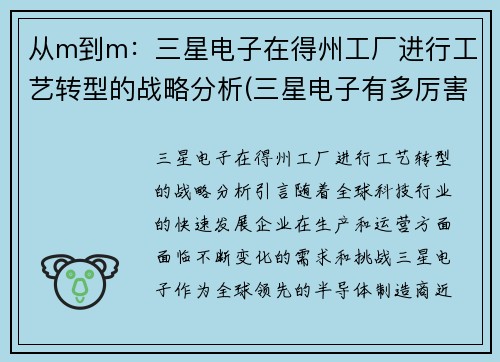 从m到m：三星电子在得州工厂进行工艺转型的战略分析(三星电子有多厉害

三星电子在得州工厂进行工艺转型的战略分析引言随着全球科技行业的快速发展企业在生产和运营方面面临不断变化的需求和挑战三星电子作为全球领先的半导体制造商近